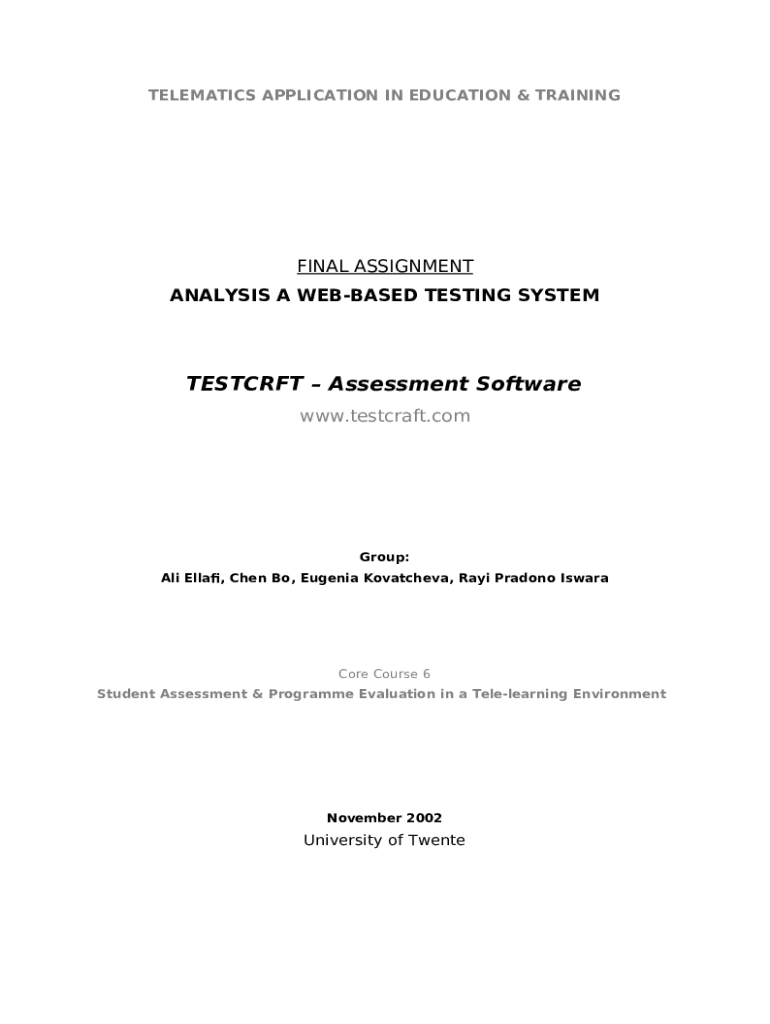 TELEMATICS APPLICATION IN EDUCATION & TRAINING

FINAL ASSIGNMENT
ANALYSIS A WEB-BASED TESTING SYSTEM

TESTCRFT – Assessment Software
www.testcraft.com

Group:
Ali Ellafi, Chen Bo, Eugenia Kovatcheva, Rayi Pradono Iswara

Core Course 6
Student Assessment & Programme Evaluation in a Tele-learning Environment

November 2002
University of Twente